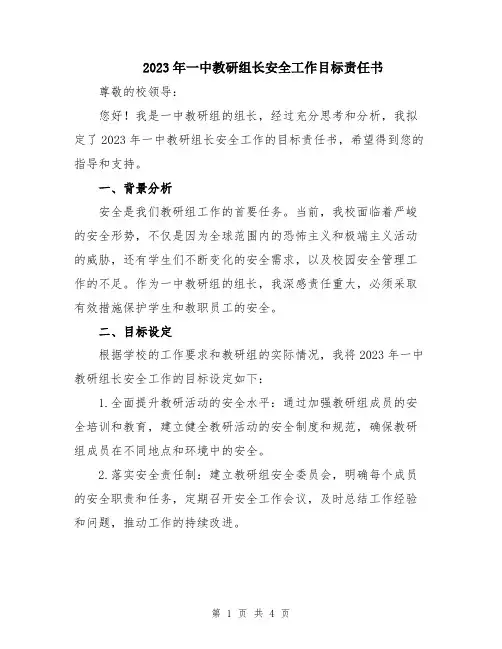 2023年一中教研组长安全工作目标责任书

尊敬的校领导：

您好！我是一中教研组的组长，经过充分思考和分析，我拟定了2023年一中教研组长安全工作的目标责任书，希望得到您的指导和支持。

一、背景分析

安全是我们教研组工作的首要任务。当前，我校面临着严峻的安全形势，不仅是因为全球范围内的恐怖主义和极端主义活动的威胁，还有学生们不断变化的安全需求，以及校园安全管理工作的不足。作为一中教研组的组长，我深感责任重大，必须采取有效措施保护学生和教职员工的安全。

二、目标设定

根据学校的工作要求和教研组的实际情况，我将2023年一中教研组长安全工作的目标设定如下：

1.全面提升教研活动的安全水平：通过加强教研组成员的安全培训和教育，建立健全教研活动的安全制度和规范，确保教研组成员在不同地点和环境中的安全。

2.落实安全责任制：建立教研组安全委员会，明确每个成员的安全职责和任务，定期召开安全工作会议，及时总结工作经验和问题，推动工作的持续改进。

第 1 页 共 4 页